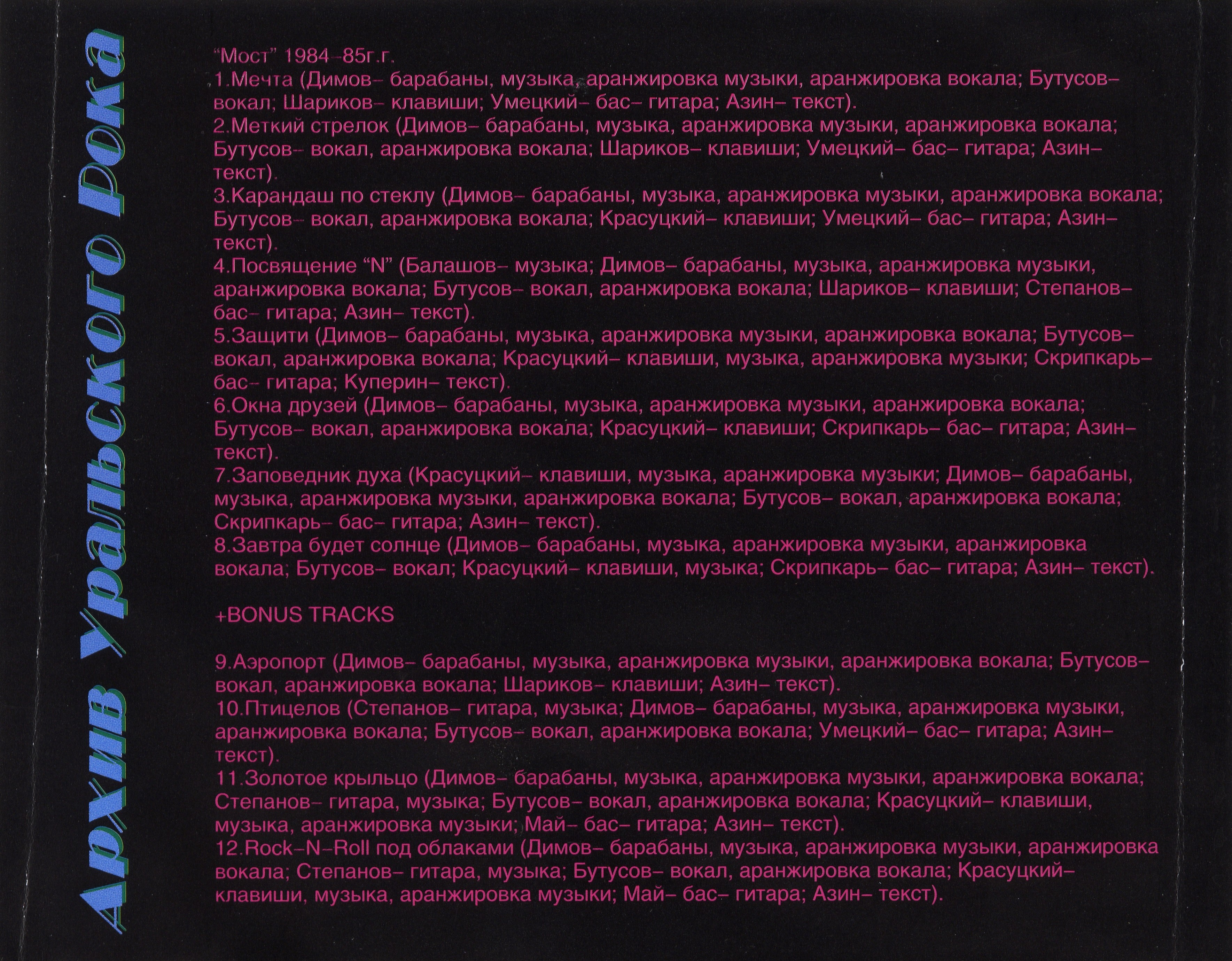 Архив Уральского Рока

"Мост" 1984–85г.г.
1.Мечта (Димов– барабаны, музыка, аранжировка музыки, аранжировка вокала; Бутусов– вокал; Шариков– клавиши; Умецкий– бас– гитара; Азин– текст).
2.Меткий стрелок (Димов– барабаны, музыка, аранжировка музыки, аранжировка вокала; Бутусов– вокал, аранжировка вокала; Шариков– клавиши; Умецкий– бас– гитара; Азин– текст).
3.Карандаш по стеклу (Димов– барабаны, музыка, аранжировка музыки, аранжировка вокала; Бутусов– вокал, аранжировка вокала; Красуцкий– клавиши; Умецкий– бас– гитара; Азин– текст).
4.Посвящение "N" (Балашов– музыка; Димов– барабаны, музыка, аранжировка музыки, аранжировка вокала; Бутусов– вокал, аранжировка вокала; Шариков– клавиши; Степанов– бас– гитара; Азин– текст).
5.Защити (Димов– барабаны, музыка, аранжировка музыки, аранжировка вокала; Бутусов– вокал, аранжировка вокала; Красуцкий– клавиши, музыка, аранжировка музыки; Скрипкарь– бас– гитара; Куперин– текст).
6.Окна друзей (Димов– барабаны, музыка, аранжировка музыки, аранжировка вокала; Бутусов– вокал, аранжировка вокала; Красуцкий– клавиши; Скрипкарь– бас– гитара; Азин– текст).
7.Заповедник духа (Красуцкий– клавиши, музыка, аранжировка музыки; Димов– барабаны, музыка, аранжировка музыки, аранжировка вокала; Бутусов– вокал, аранжировка вокала; Скрипкарь– бас– гитара; Азин– текст).
8.Завтра будет солнце (Димов– барабаны, музыка, аранжировка музыки, аранжировка вокала; Бутусов– вокал; Красуцкий– клавиши, музыка; Скрипкарь– бас– гитара; Азин– текст).

+BONUS TRACKS

9.Аэропорт (Димов– барабаны, музыка, аранжировка музыки, аранжировка вокала; Бутусов– вокал, аранжировка вокала; Шариков– клавиши; Азин– текст).
10.Птицелов (Степанов– гитара, музыка; Димов– барабаны, музыка, аранжировка музыки, аранжировка вокала; Бутусов– вокал, аранжировка вокала; Умецкий– бас– гитара; Азин– текст).
11.Золотое крыльцо (Димов– барабаны, музыка, аранжировка музыки, аранжировка вокала; Степанов– гитара, музыка; Бутусов– вокал, аранжировка вокала; Красуцкий– клавиши, музыка, аранжировка музыки; Май– бас– гитара; Азин– текст).
12.Rock–N–Roll под облаками (Димов– барабаны, музыка, аранжировка музыки, аранжировка вокала; Степанов– гитара, музыка; Бутусов– вокал, аранжировка вокала; Красуцкий– клавиши, музыка, аранжировка музыки; Май– бас– гитара; Азин– текст).